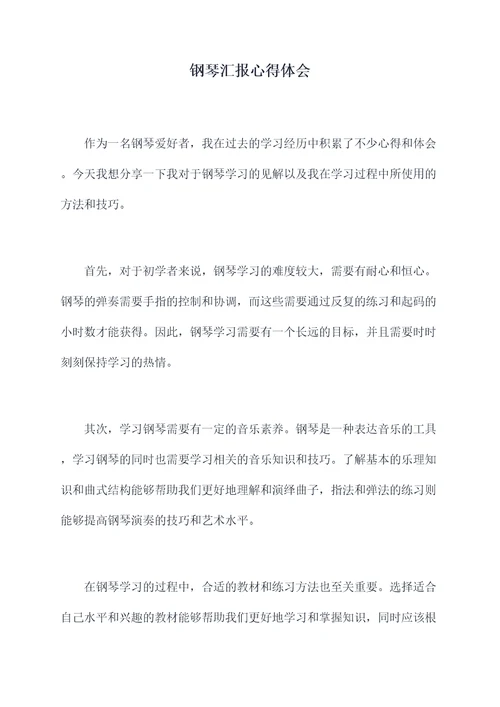 钢琴汇报心得体会

作为一名钢琴爱好者，我在过去的学习经历中积累了不少心得和体会。今天我想分享一下我对于钢琴学习的见解以及我在学习过程中所使用的方法和技巧。

首先，对于初学者来说，钢琴学习的难度较大，需要有耐心和恒心。钢琴的弹奏需要手指的控制和协调，而这些需要通过反复的练习和起码的小时数才能获得。因此，钢琴学习需要有一个长远的目标，并且需要时时刻刻保持学习的热情。

其次，学习钢琴需要有一定的音乐素养。钢琴是一种表达音乐的工具，学习钢琴的同时也需要学习相关的音乐知识和技巧。了解基本的乐理知识和曲式结构能够帮助我们更好地理解和演绎曲子，指法和弹法的练习则能够提高钢琴演奏的技巧和艺术水平。

在钢琴学习的过程中，合适的教材和练习方法也至关重要。选择适合自己水平和兴趣的教材能够帮助我们更好地学习和掌握知识，同时应该根